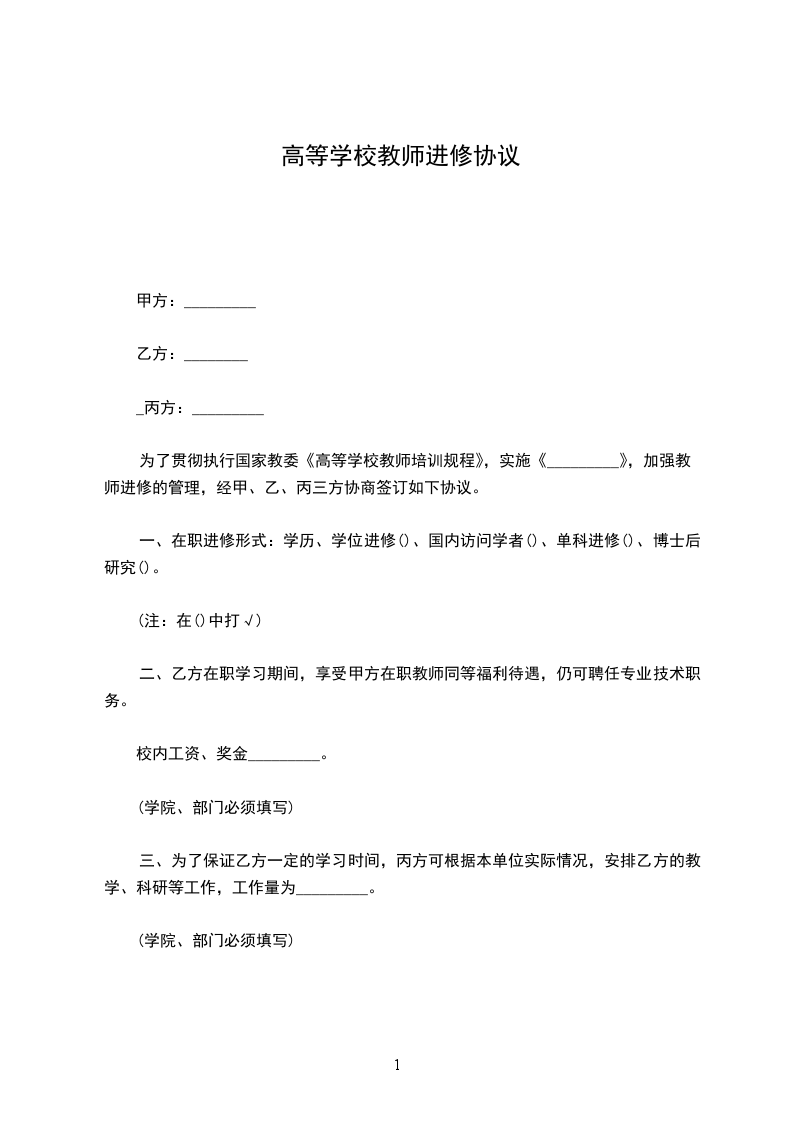 高等学校教师进修协议

甲方：_________

乙方：________

_丙方：_________

为了贯彻执行国家教委《高等学校教师培训规程》，实施《_________》，加强教师进修的管理，经甲、乙、丙三方协商签订如下协议。

一、在职进修形式：学历、学位进修()、国内访问学者()、单科进修()、博士后研究()。

(注：在()中打√)

二、乙方在职学习期间，享受甲方在职教师同等福利待遇，仍可聘任专业技术职务。

校内工资、奖金_________。

(学院、部门必须填写)

三、为了保证乙方一定的学习时间，丙方可根据本单位实际情况，安排乙方的教学、科研等工作，工作量为_________。

(学院、部门必须填写)

1